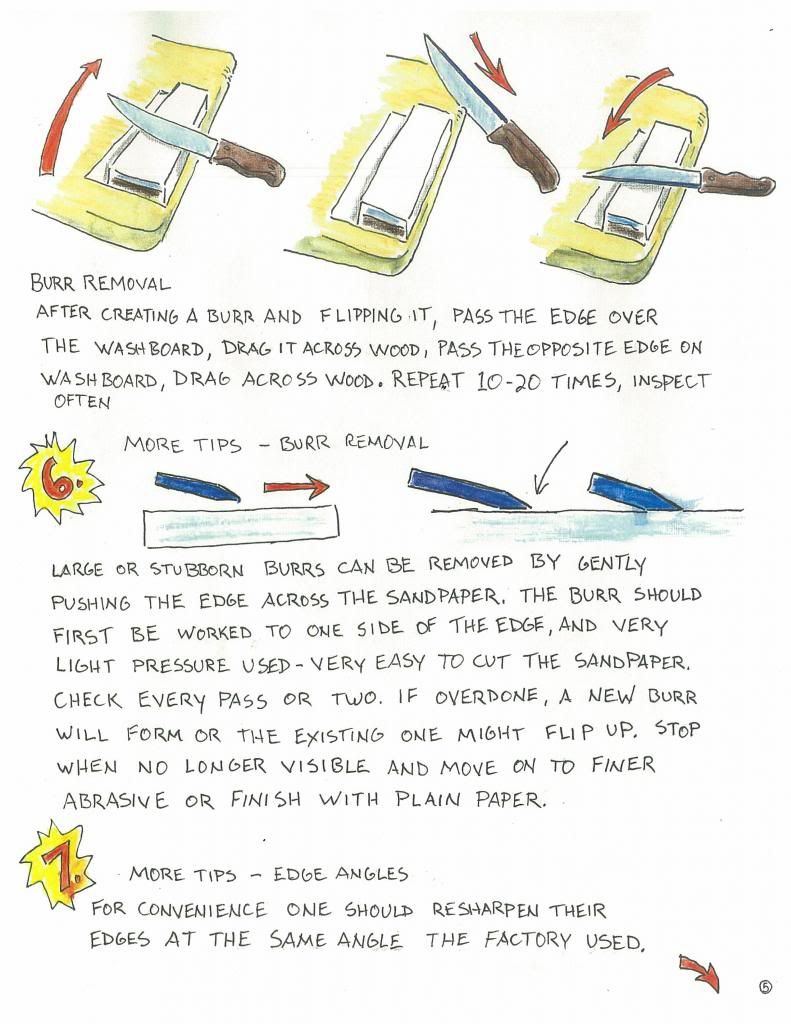 BURR REMOVAL

AFTER CREATING A BURR AND FLIPPING IT, PASS THE EDGE OVER THE WASHBOARD, DRAG IT ACROSS WOOD, PASS THE OPPOSITE EDGE ON WASHBOARD, DRAG ACROSS WOOD. REPEAT 10-20 TIMES, INSPECT OFTEN

6. MORE TIPS - BURR REMOVAL

LARGE OR STUBBORN BURRS CAN BE REMOVED BY GENTLY PUSHING THE EDGE ACROSS THE SANDPAPER. THE BURR SHOULD FIRST BE WORKED TO ONE SIDE OF THE EDGE, AND VERY LIGHT PRESSURE USED - VERY EASY TO CUT THE SANDPAPER. CHECK EVERY PASS OR TWO. IF OVERDONE, A NEW BURR WILL FORM OR THE EXISTING ONE MIGHT FLIP UP. STOP WHEN NO LONGER VISIBLE AND MOVE ON TO FINER ABRASIVE OR FINISH WITH PLAIN PAPER.

7. MORE TIPS - EDGE ANGLES

FOR CONVENIENCE ONE SHOULD RESHARPEN THEIR EDGES AT THE SAME ANGLE THE FACTORY USED.

5